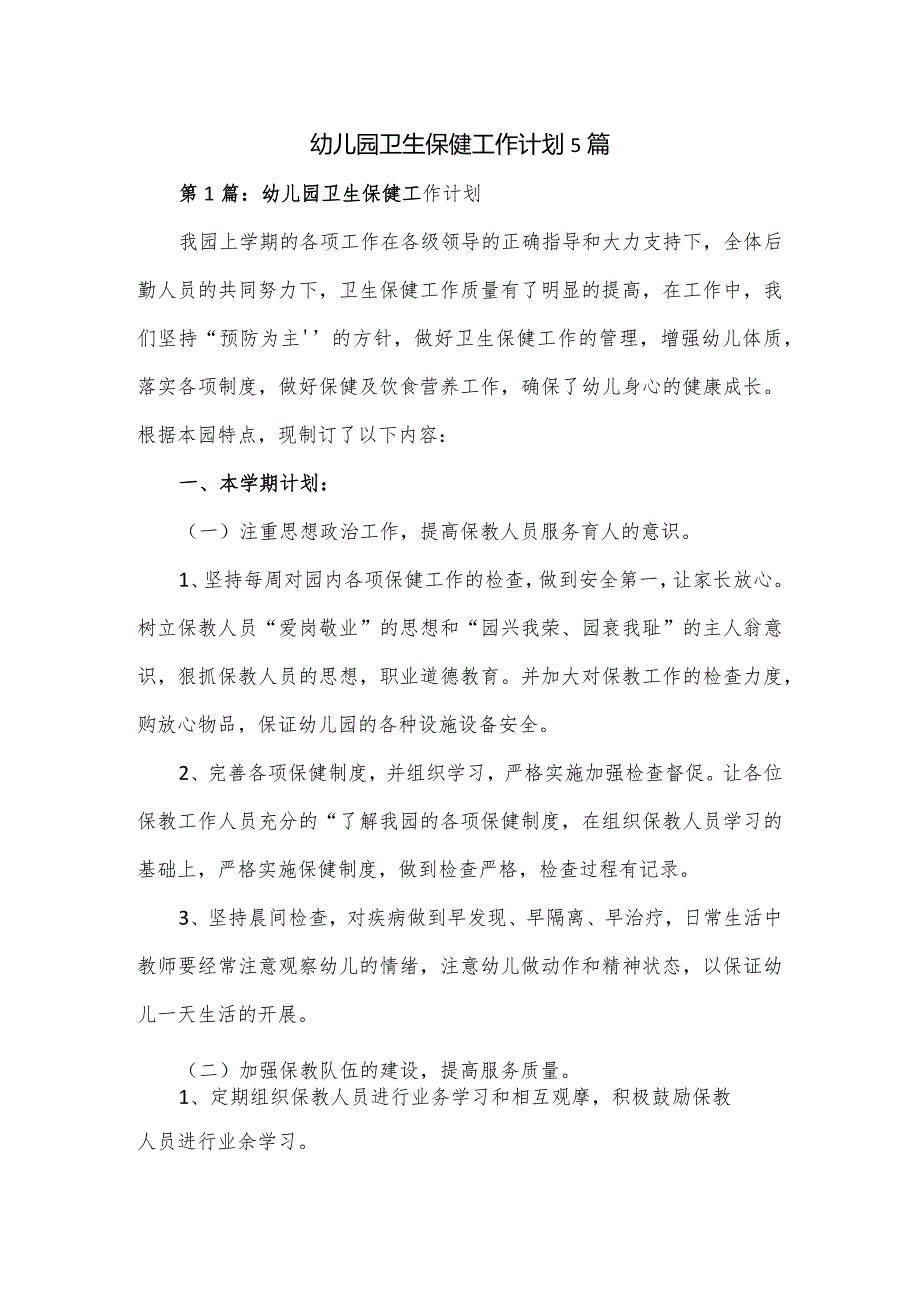 幼儿园卫生保健工作计划5篇

第1篇：幼儿园卫生保健工作计划

我园上学期的各项工作在各级领导的正确指导和大力支持下，全体后勤人员的共同努力下，卫生保健工作质量有了明显的提高，在工作中，我们坚持“预防为主''的方针，做好卫生保健工作的管理，增强幼儿体质，落实各项制度，做好保健及饮食营养工作，确保了幼儿身心的健康成长。根据本园特点，现制订了以下内容：

一、本学期计划：

（一）注重思想政治工作，提高保教人员服务育人的意识。

1、坚持每周对园内各项保健工作的检查，做到安全第一，让家长放心。树立保教人员“爱岗敬业”的思想和“园兴我荣、园衰我耻”的主人翁意识，狠抓保教人员的思想，职业道德教育。并加大对保教工作的检查力度，购放心物品，保证幼儿园的各种设施设备安全。

2、完善各项保健制度，并组织学习，严格实施加强检查督促。让各位保教工作人员充分的“了解我园的各项保健制度，在组织保教人员学习的基础上，严格实施保健制度，做到检查严格，检查过程有记录。

3、坚持晨间检查，对疾病做到早发现、早隔离、早治疗，日常生活中教师要经常注意观察幼儿的情绪，注意幼儿做动作和精神状态，以保证幼儿一天生活的开展。

（二）加强保教队伍的建设，提高服务质量。

1、定期组织保教人员进行业务学习和相互观摩，积极鼓励保教人员进行业余学习。